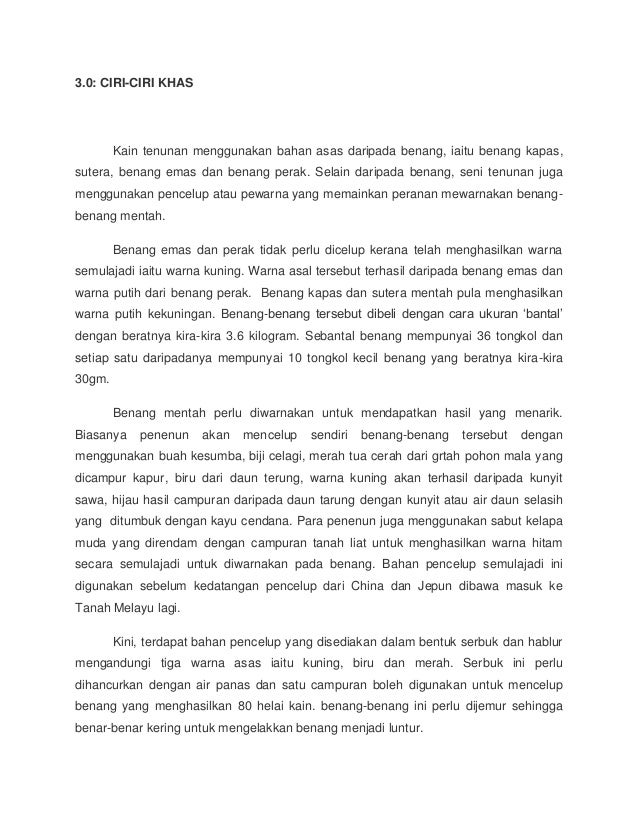 3.0: CIRI-CIRI KHAS

Kain tenunan menggunakan bahan asas daripada benang, iaitu benang kapas, sutera, benang emas dan benang perak. Selain daripada benang, seni tenunan juga menggunakan pencelup atau pewarna yang memainkan peranan mewarnakan benang-benang mentah.

Benang emas dan perak tidak perlu dicelup kerana telah menghasilkan warna semulajadi iaitu warna kuning. Warna asal tersebut terhasil daripada benang emas dan warna putih dari benang perak. Benang kapas dan sutera mentah pula menghasilkan warna putih kekuningan. Benang-benang tersebut dibeli dengan cara ukuran 'bantal' dengan beratnya kira-kira 3.6 kilogram. Sebantal benang mempunyai 36 tongkol dan setiap satu daripadanya mempunyai 10 tongkol kecil benang yang beratnya kira-kira 30gm.

Benang mentah perlu diwarnakan untuk mendapatkan hasil yang menarik. Biasanya penenun akan mencelup sendiri benang-benang tersebut dengan menggunakan buah kesumba, biji celagi, merah tua cerah dari grtah pohon mala yang dicampur kapur, biru dari daun terung, warna kuning akan terhasil daripada kunyit sawa, hijau hasil campuran daripada daun tarung dengan kunyit atau air daun selasih yang ditumbuk dengan kayu cendana. Para penenun juga menggunakan sabut kelapa muda yang direndam dengan campuran tanah liat untuk menghasilkan warna hitam secara semulajadi untuk diwarnakan pada benang. Bahan pencelup semulajadi ini digunakan sebelum kedatangan pencelup dari China dan Jepun dibawa masuk ke Tanah Melayu lagi.

Kini, terdapat bahan pencelup yang disediakan dalam bentuk serbuk dan hablur mengandungi tiga warna asas iaitu kuning, biru dan merah. Serbuk ini perlu dihancurkan dengan air panas dan satu campuran boleh digunakan untuk mencelup benang yang menghasilkan 80 helai kain. benang-benang ini perlu dijemur sehingga benar-benar kering untuk mengelakkan benang menjadi luntur.